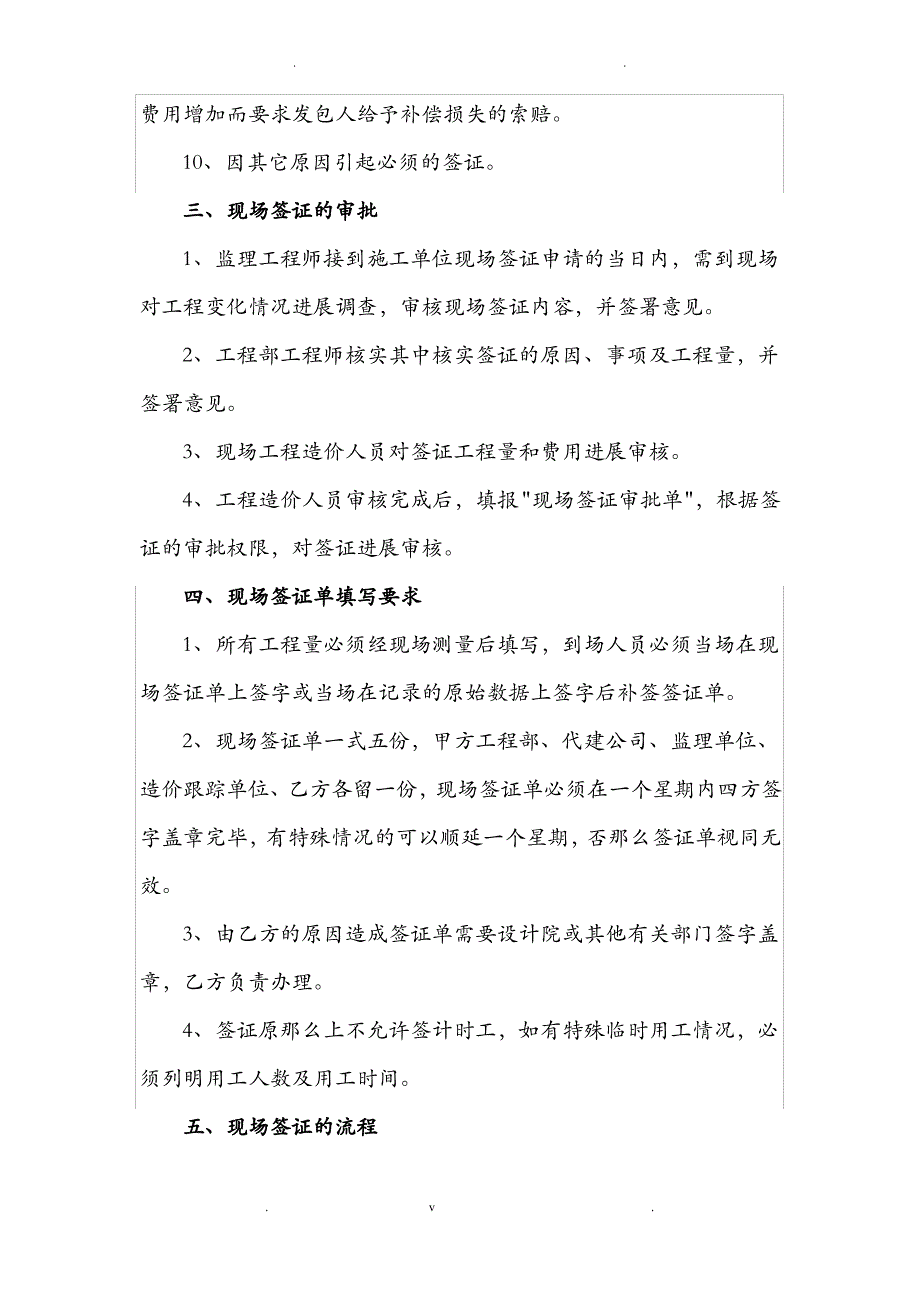 . .

费用增加而要求发包人给予补偿损失的索赔。

10、因其它原因引起必须的签证。

三、现场签证的审批

1、监理工程师接到施工单位现场签证申请的当日内，需到现场对工程变化情况进展调查，审核现场签证内容，并签署意见。

2、工程部工程师核实其中核实签证的原因、事项及工程量，并签署意见。

3、现场工程造价人员对签证工程量和费用进展审核。

4、工程造价人员审核完成后，填报"现场签证审批单"，根据签证的审批权限，对签证进展审核。

四、现场签证单填写要求

1、所有工程量必须经现场测量后填写，到场人员必须当场在现场签证单上签字或当场在记录的原始数据上签字后补签签证单。

2、现场签证单一式五份，甲方工程部、代建公司、监理单位、造价跟踪单位、乙方各留一份，现场签证单必须在一个星期内四方签字盖章完毕，有特殊情况的可以顺延一个星期，否那么签证单视同无效。

3、由乙方的原因造成签证单需要设计院或其他有关部门签字盖章，乙方负责办理。

4、签证原那么上不允许签计时工，如有特殊临时用工情况，必须列明用工人数及用工时间。

五、现场签证的流程

. v .